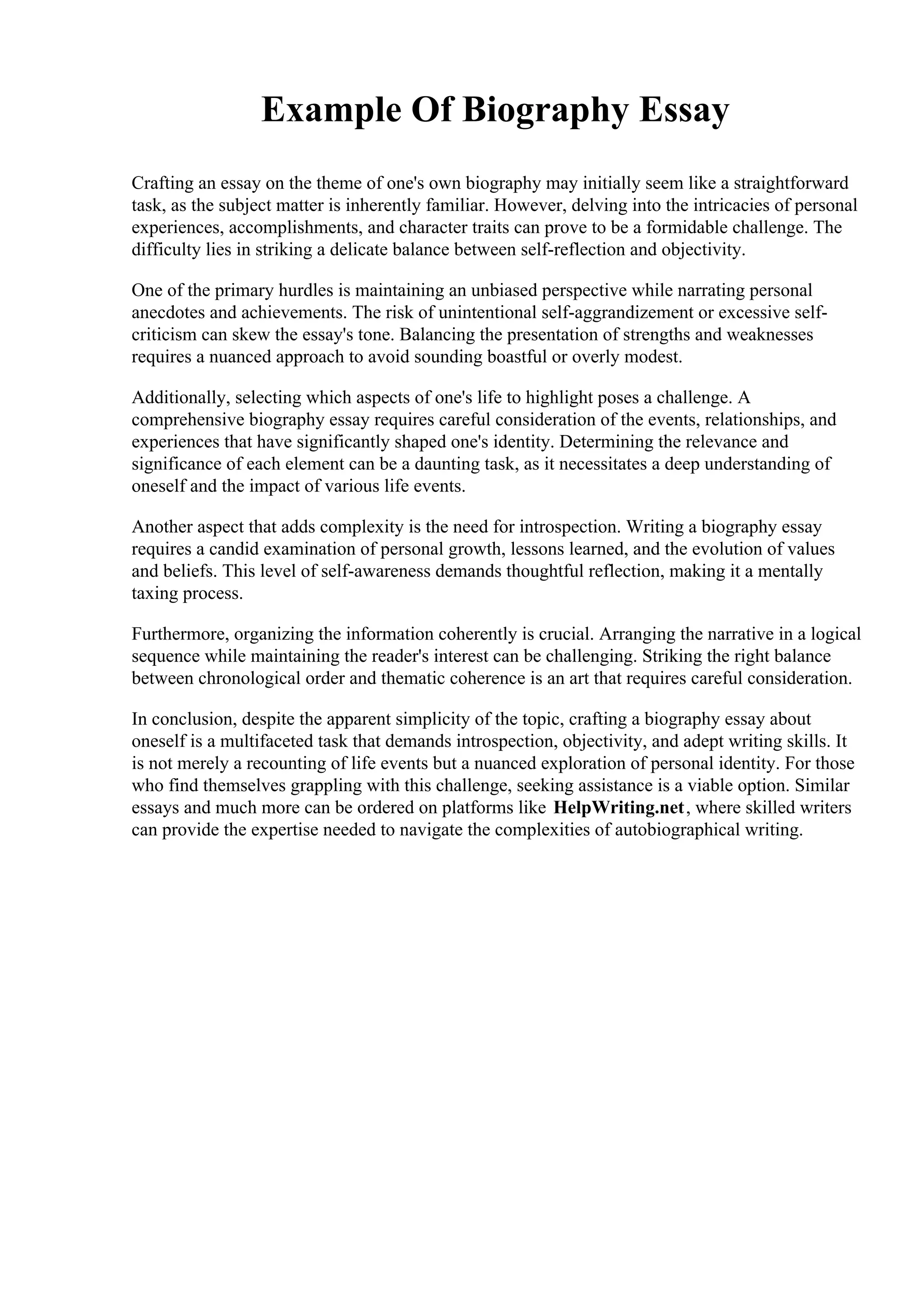 Example Of Biography Essay

Crafting an essay on the theme of one's own biography may initially seem like a straightforward task, as the subject matter is inherently familiar. However, delving into the intricacies of personal experiences, accomplishments, and character traits can prove to be a formidable challenge. The difficulty lies in striking a delicate balance between self-reflection and objectivity.

One of the primary hurdles is maintaining an unbiased perspective while narrating personal anecdotes and achievements. The risk of unintentional self-aggrandizement or excessive self-criticism can skew the essay's tone. Balancing the presentation of strengths and weaknesses requires a nuanced approach to avoid sounding boastful or overly modest.

Additionally, selecting which aspects of one's life to highlight poses a challenge. A comprehensive biography essay requires careful consideration of the events, relationships, and experiences that have significantly shaped one's identity. Determining the relevance and significance of each element can be a daunting task, as it necessitates a deep understanding of oneself and the impact of various life events.

Another aspect that adds complexity is the need for introspection. Writing a biography essay requires a candid examination of personal growth, lessons learned, and the evolution of values and beliefs. This level of self-awareness demands thoughtful reflection, making it a mentally taxing process.

Furthermore, organizing the information coherently is crucial. Arranging the narrative in a logical sequence while maintaining the reader's interest can be challenging. Striking the right balance between chronological order and thematic coherence is an art that requires careful consideration.

In conclusion, despite the apparent simplicity of the topic, crafting a biography essay about oneself is a multifaceted task that demands introspection, objectivity, and adept writing skills. It is not merely a recounting of life events but a nuanced exploration of personal identity. For those who find themselves grappling with this challenge, seeking assistance is a viable option. Similar essays and much more can be ordered on platforms like HelpWriting.net, where skilled writers can provide the expertise needed to navigate the complexities of autobiographical writing.